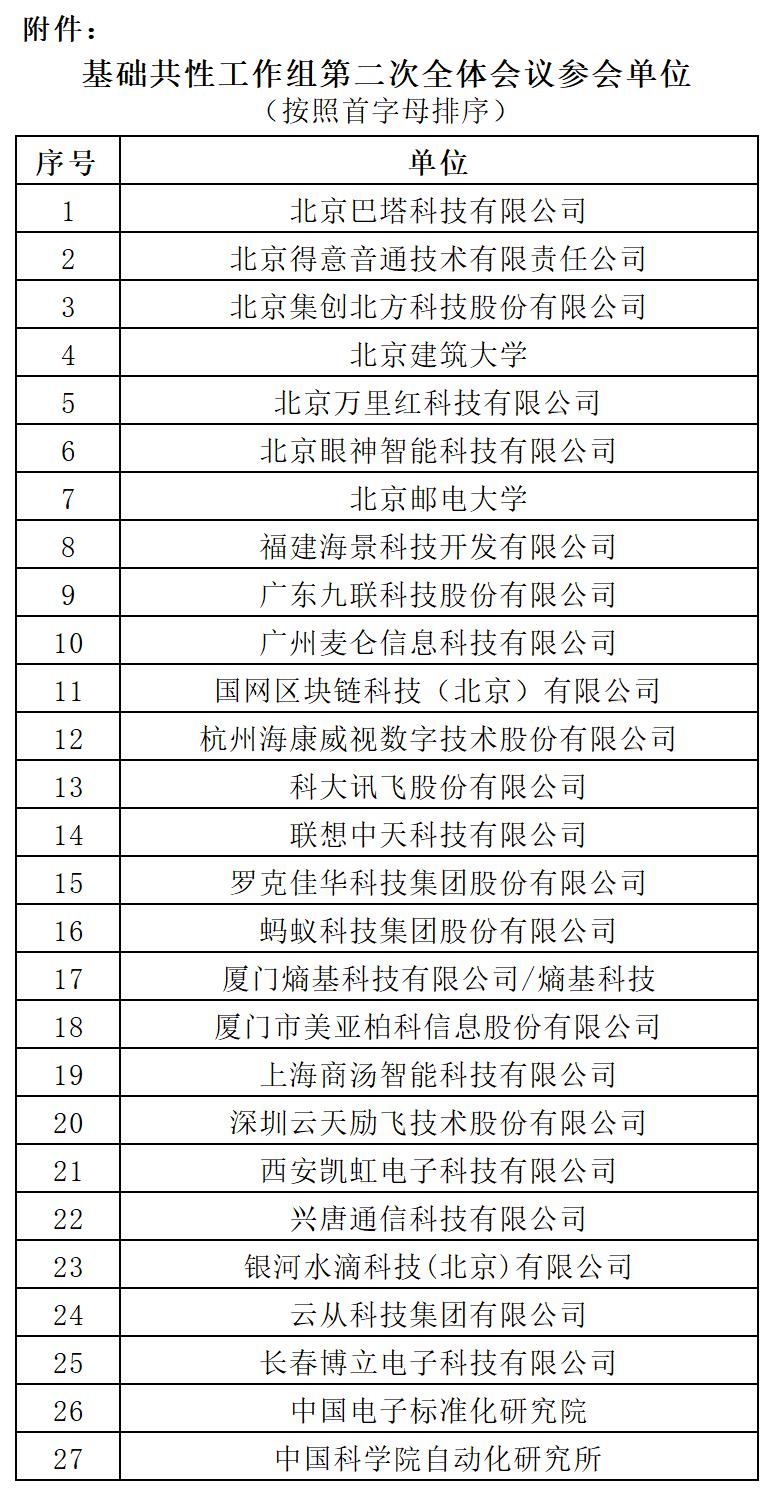 附件：

基础共性工作组第二次全体会议参会单位

（按照首字母排序）

| 序号 | 单位 |
|---|---|
| 1 | 北京巴塔科技有限公司 |
| 2 | 北京得意音通技术有限责任公司 |
| 3 | 北京集创北方科技股份有限公司 |
| 4 | 北京建筑大学 |
| 5 | 北京万里红科技有限公司 |
| 6 | 北京眼神智能科技有限公司 |
| 7 | 北京邮电大学 |
| 8 | 福建海景科技开发有限公司 |
| 9 | 广东九联科技股份有限公司 |
| 10 | 广州麦仑信息科技有限公司 |
| 11 | 国网区块链科技（北京）有限公司 |
| 12 | 杭州海康威视数字技术股份有限公司 |
| 13 | 科大讯飞股份有限公司 |
| 14 | 联想中天科技有限公司 |
| 15 | 罗克佳华科技集团股份有限公司 |
| 16 | 蚂蚁科技集团股份有限公司 |
| 17 | 厦门熵基科技有限公司/熵基科技 |
| 18 | 厦门市美亚柏科信息股份有限公司 |
| 19 | 上海商汤智能科技有限公司 |
| 20 | 深圳云天励飞技术股份有限公司 |
| 21 | 西安凯虹电子科技有限公司 |
| 22 | 兴唐通信科技有限公司 |
| 23 | 银河水滴科技(北京)有限公司 |
| 24 | 云从科技集团有限公司 |
| 25 | 长春博立电子科技有限公司 |
| 26 | 中国电子标准化研究院 |
| 27 | 中国科学院自动化研究所 |